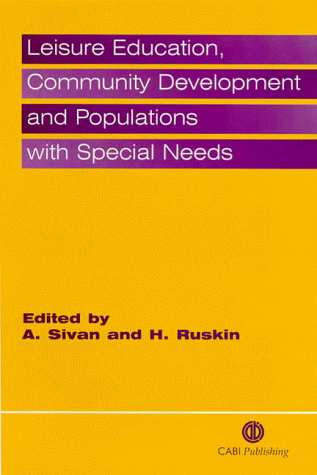 Leisure Education, Community Development and Populations with Special Needs

Edited by
A. Sivan and H. Ruskin

CABI Publishing